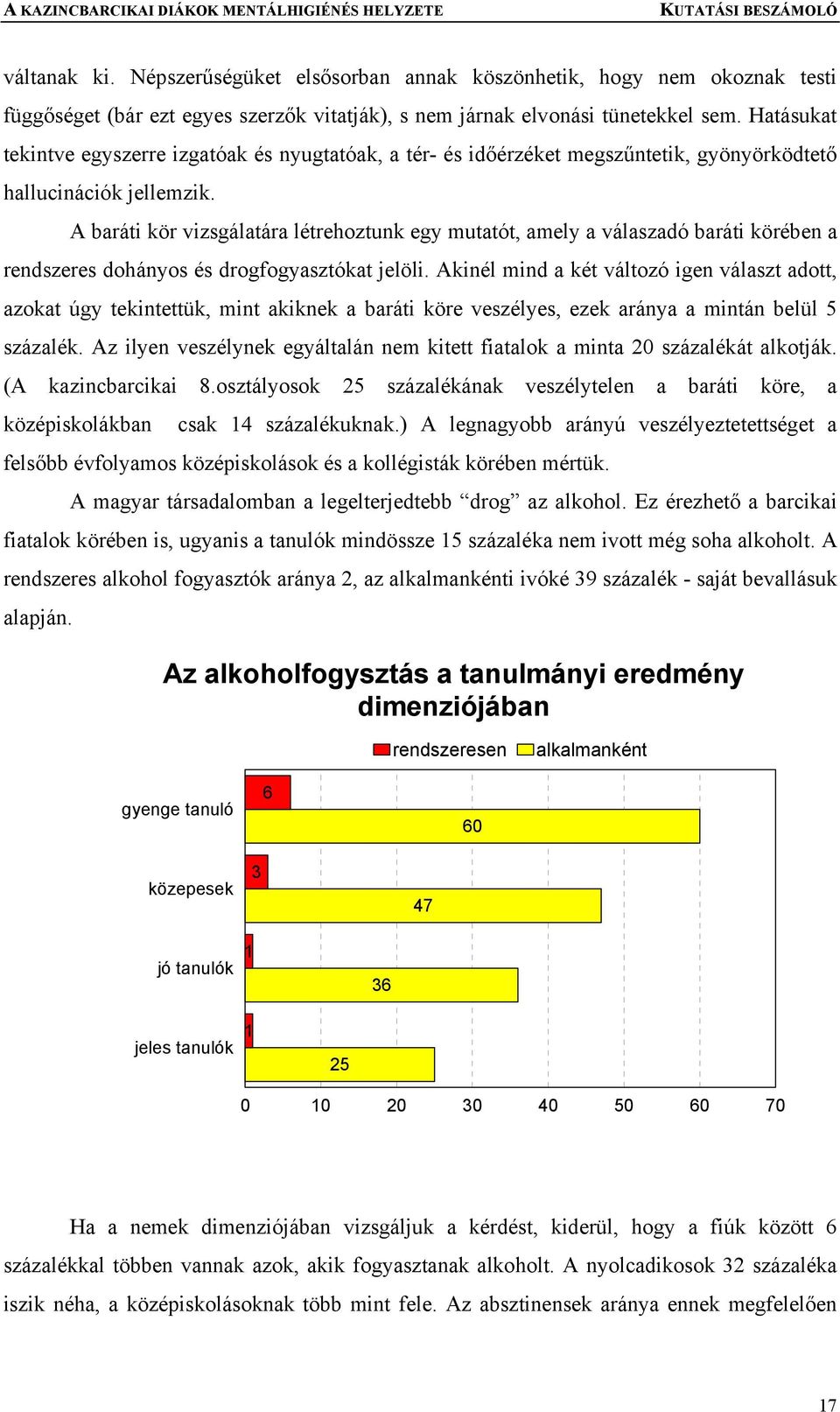 A KAZINCBARCIKAI DIÁKOK MENTÁLHIGIÉNÉS HELYZETE KUTATÁSI BESZÁMOLÓ

váltanak ki. Népszerűségüket elsősorban annak köszönhetik, hogy nem okoznak testi függőséget (bár ezt egyes szerzők vitatják), s nem járnak elvonási tünetekkel sem. Hatásukat tekintve egyszerre izgatóak és nyugtatóak, a tér- és időérzéket megszűntetik, gyönyörködtető hallucinációk jellemzik.

A baráti kör vizsgálatára létrehoztunk egy mutatót, amely a válaszadó baráti körében a rendszeres dohányos és drogfogyasztókat jelöli. Akinél mind a két változó igen választ adott, azokat úgy tekintettük, mint akiknek a baráti köre veszélyes, ezek aránya a mintán belül 5 százalék. Az ilyen veszélynek egyáltalán nem kitett fiatalok a minta 20 százalékát alkotják. (A kazincbarcikai 8.osztályosok 25 százalékának veszélytelen a baráti köre, a középiskolákban csak 14 százalékuknak.) A legnagyobb arányú veszélyeztetettséget a felsőbb évfolyamos középiskolások és a kollégisták körében mértük.

A magyar társadalomban a legelterjedtebb “drog” az alkohol. Ez érezhető a barcikai fiatalok körében is, ugyanis a tanulók mindössze 15 százaléka nem ivott még soha alkoholt. A rendszeres alkohol fogyasztók aránya 2, az alkalmankénti ivóké 39 százalék - saját bevallásuk alapján.

Az alkoholfogysztás a tanulmányi eredmény dimenziójában

rendszeresen alkalmanként

gyenge tanuló 6 60
közepesek 3 47
jó tanulók 1 36
jeles tanulók 1 25

0 10 20 30 40 50 60 70

Ha a nemek dimenziójában vizsgáljuk a kérdést, kiderül, hogy a fiúk között 6 százalékkal többen vannak azok, akik fogyasztanak alkoholt. A nyolcadikosok 32 százaléka iszik néha, a középiskolásoknak több mint fele. Az absztinensek aránya ennek megfelelően

17